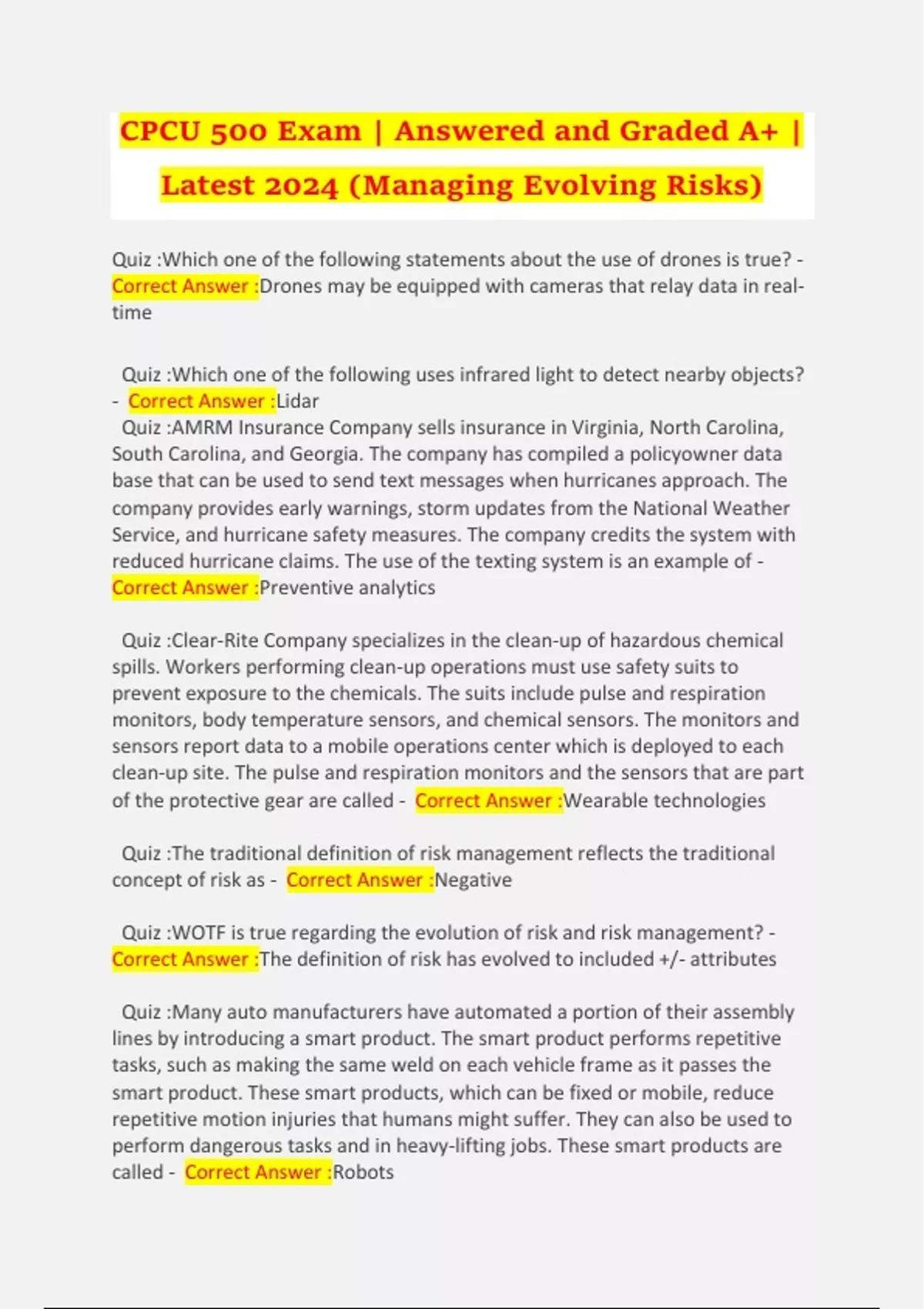 CPCU 500 Exam | Answered and Graded A+ | Latest 2024 (Managing Evolving Risks)

Quiz :Which one of the following statements about the use of drones is true? - Correct Answer :Drones may be equipped with cameras that relay data in real-time

Quiz :Which one of the following uses infrared light to detect nearby objects? - Correct Answer :Lidar
Quiz :AMRM Insurance Company sells insurance in Virginia, North Carolina, South Carolina, and Georgia. The company has compiled a policyowner data base that can be used to send text messages when hurricanes approach. The company provides early warnings, storm updates from the National Weather Service, and hurricane safety measures. The company credits the system with reduced hurricane claims. The use of the texting system is an example of - Correct Answer :Preventive analytics

Quiz :Clear-Rite Company specializes in the clean-up of hazardous chemical spills. Workers performing clean-up operations must use safety suits to prevent exposure to the chemicals. The suits include pulse and respiration monitors, body temperature sensors, and chemical sensors. The monitors and sensors report data to a mobile operations center which is deployed to each clean-up site. The pulse and respiration monitors and the sensors that are part of the protective gear are called - Correct Answer :Wearable technologies

Quiz :The traditional definition of risk management reflects the traditional concept of risk as - Correct Answer :Negative

Quiz :WOTF is true regarding the evolution of risk and risk management? - Correct Answer :The definition of risk has evolved to included +/- attributes

Quiz :Many auto manufacturers have automated a portion of their assembly lines by introducing a smart product. The smart product performs repetitive tasks, such as making the same weld on each vehicle frame as it passes the smart product. These smart products, which can be fixed or mobile, reduce repetitive motion injuries that humans might suffer. They can also be used to perform dangerous tasks and in heavy-lifting jobs. These smart products are called - Correct Answer :Robots